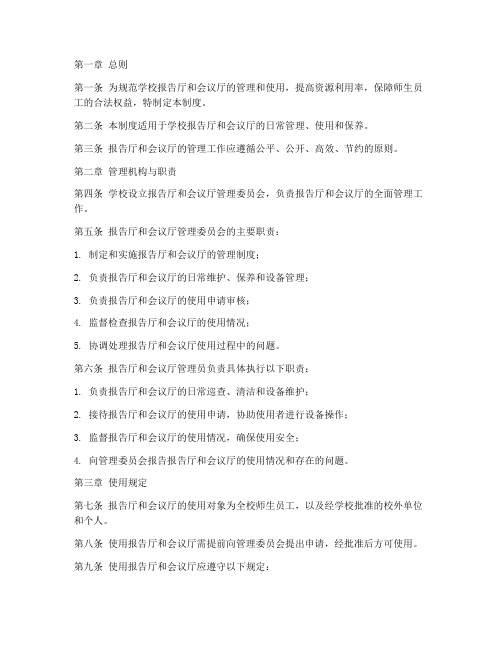 第一章 总则

第一条 为规范学校报告厅和会议厅的管理和使用，提高资源利用率，保障师生员工的合法权益，特制定本制度。

第二条 本制度适用于学校报告厅和会议厅的日常管理、使用和保养。

第三条 报告厅和会议厅的管理工作应遵循公平、公开、高效、节约的原则。

第二章 管理机构与职责

第四条 学校设立报告厅和会议厅管理委员会，负责报告厅和会议厅的全面管理工作。

第五条 报告厅和会议厅管理委员会的主要职责：

1. 制定和实施报告厅和会议厅的管理制度；

2. 负责报告厅和会议厅的日常维护、保养和设备管理；

3. 负责报告厅和会议厅的使用申请审核；

4. 监督检查报告厅和会议厅的使用情况；

5. 协调处理报告厅和会议厅使用过程中的问题。

第六条 报告厅和会议厅管理员负责具体执行以下职责：

1. 负责报告厅和会议厅的日常巡查、清洁和设备维护；

2. 接待报告厅和会议厅的使用申请，协助使用者进行设备操作；

3. 监督报告厅和会议厅的使用情况，确保使用安全；

4. 向管理委员会报告报告厅和会议厅的使用情况和存在的问题。

第三章 使用规定

第七条 报告厅和会议厅的使用对象为全校师生员工，以及经学校批准的校外单位和个人。

第八条 使用报告厅和会议厅需提前向管理委员会提出申请，经批准后方可使用。

第九条 使用报告厅和会议厅应遵守以下规定：